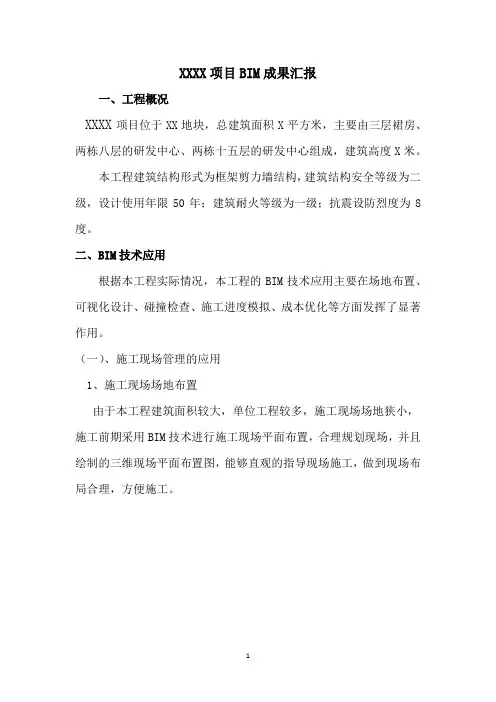 XXXX 项目 BIM 成果汇报

一、工程概况

XXXX 项目位于 XX 地块，总建筑面积 X 平方米，主要由三层裙房、两栋八层的研发中心、两栋十五层的研发中心组成，建筑高度 X 米。

本工程建筑结构形式为框架剪力墙结构，建筑结构安全等级为二级，设计使用年限 50 年；建筑耐火等级为一级；抗震设防烈度为 8 度。

二、BIM 技术应用

根据本工程实际情况，本工程的 BIM 技术应用主要在场地布置、可视化设计、碰撞检查、施工进度模拟、成本优化等方面发挥了显著作用。

（一）、施工现场管理的应用

1、施工现场场地布置

由于本工程建筑面积较大，单位工程较多，施工现场场地狭小，施工前期采用 BIM 技术进行施工现场平面布置，合理规划现场，并且绘制的三维现场平面布置图，能够直观的指导现场施工，做到现场布局合理，方便施工。

1